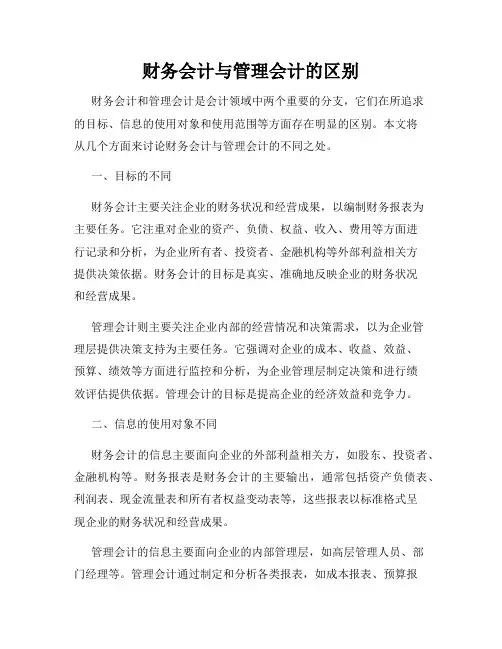 财务会计与管理会计的区别

财务会计和管理会计是会计领域中两个重要的分支，它们在所追求的目标、信息的使用对象和使用范围等方面存在明显的区别。本文将从几个方面来讨论财务会计与管理会计的不同之处。

一、目标的不同

财务会计主要关注企业的财务状况和经营成果，以编制财务报表为主要任务。它注重对企业的资产、负债、权益、收入、费用等方面进行记录和分析，为企业所有者、投资者、金融机构等外部利益相关方提供决策依据。财务会计的目标是真实、准确地反映企业的财务状况和经营成果。

管理会计则主要关注企业内部的经营情况和决策需求，以为企业管理层提供决策支持为主要任务。它强调对企业的成本、收益、效益、预算、绩效等方面进行监控和分析，为企业管理层制定决策和进行绩效评估提供依据。管理会计的目标是提高企业的经济效益和竞争力。

二、信息的使用对象不同

财务会计的信息主要面向企业的外部利益相关方，如股东、投资者、金融机构等。财务报表是财务会计的主要输出，通常包括资产负债表、利润表、现金流量表和所有者权益变动表等，这些报表以标准格式呈现企业的财务状况和经营成果。

管理会计的信息主要面向企业的内部管理层，如高层管理人员、部门经理等。管理会计通过制定和分析各类报表，如成本报表、预算报